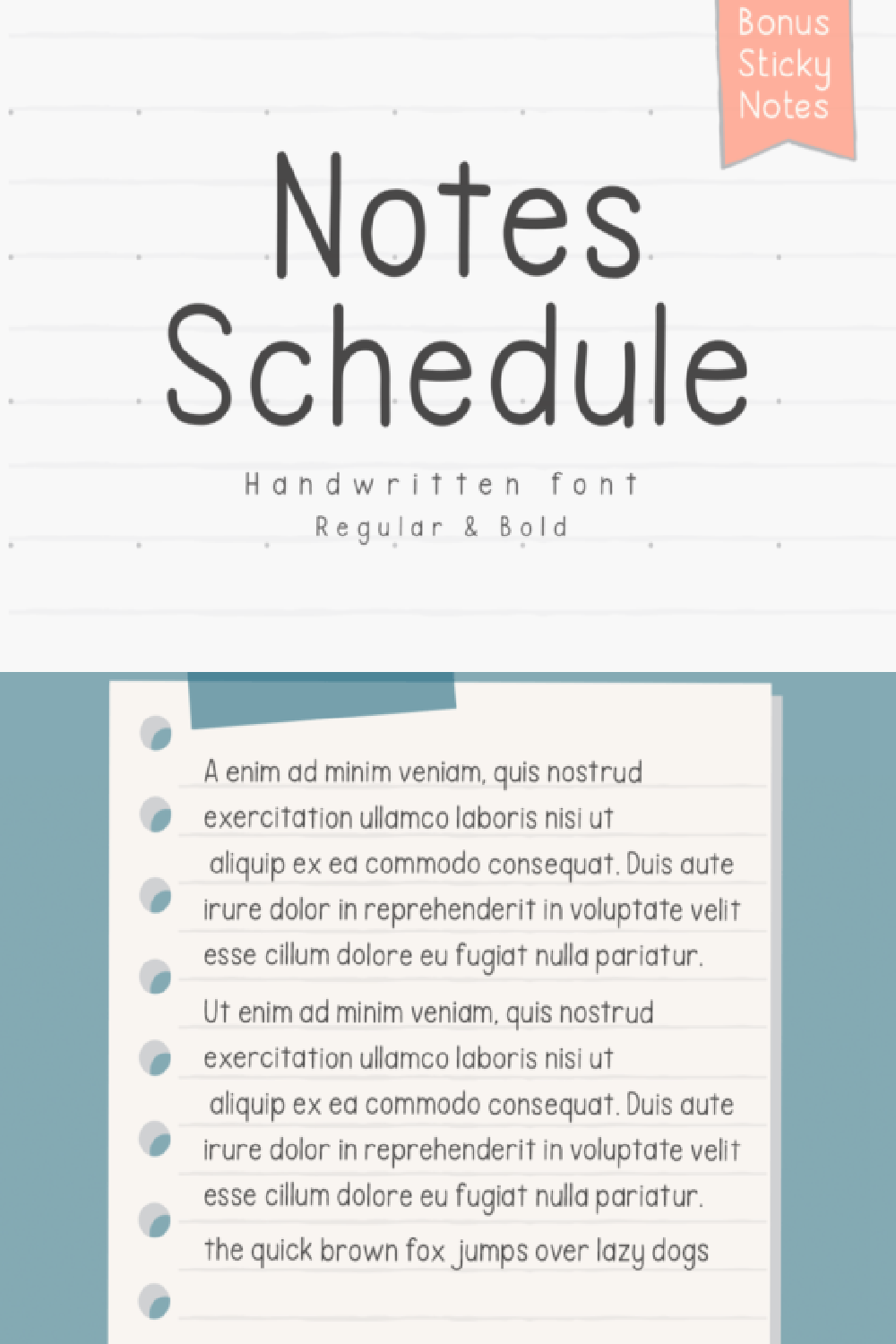 Bonus
Sticky
Notes

Notes
Schedule

Handwritten font
Regular & Bold

A enim ad minim veniam, quis nostrud exercitation ullamco laboris nisi ut aliquip ex ea commodo consequat. Duis aute irure dolor in reprehenderit in voluptate velit esse cillum dolore eu fugiat nulla pariatur.

Ut enim ad minim veniam, quis nostrud exercitation ullamco laboris nisi ut aliquip ex ea commodo consequat. Duis aute irure dolor in reprehenderit in voluptate velit esse cillum dolore eu fugiat nulla pariatur.

the quick brown fox jumps over lazy dogs